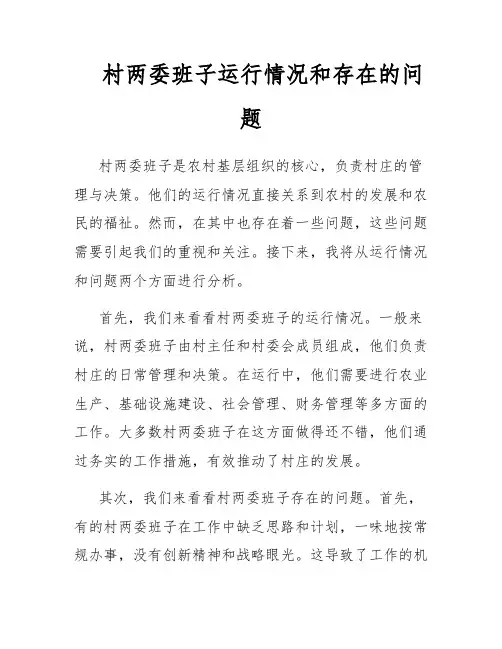 村两委班子运行情况和存在的问题

村两委班子是农村基层组织的核心，负责村庄的管理与决策。他们的运行情况直接关系到农村的发展和农民的福祉。然而，在其中也存在着一些问题，这些问题需要引起我们的重视和关注。接下来，我将从运行情况和问题两个方面进行分析。

首先，我们来看看村两委班子的运行情况。一般来说，村两委班子由村主任和村委会成员组成，他们负责村庄的日常管理和决策。在运行中，他们需要进行农业生产、基础设施建设、社会管理、财务管理等多方面的工作。大多数村两委班子在这方面做得还不错，他们通过务实的工作措施，有效推动了村庄的发展。

其次，我们来看看村两委班子存在的问题。首先，有的村两委班子在工作中缺乏思路和计划，一味地按常规办事，没有创新精神和战略眼光。这导致了工作的机